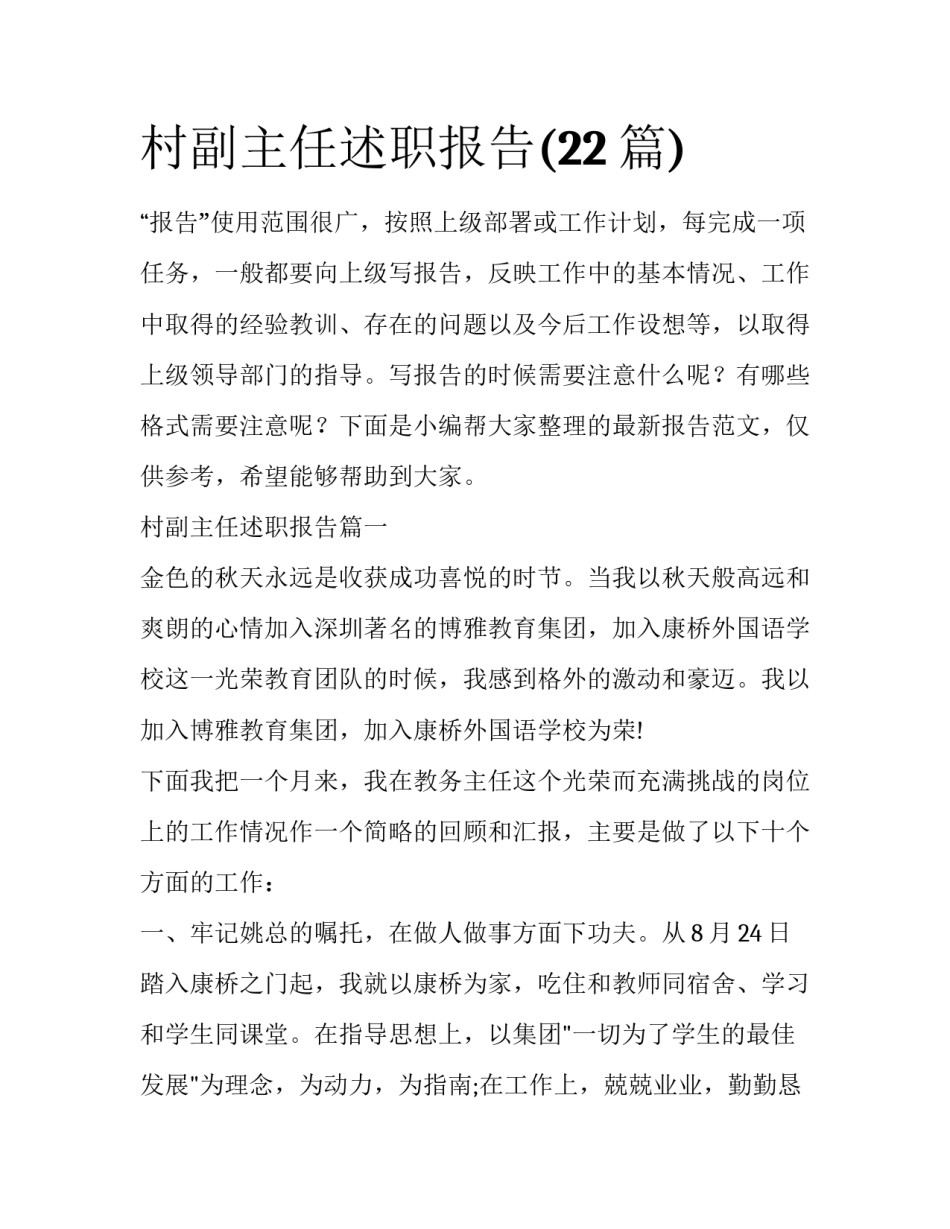 村副主任述职报告(22 篇)

“报告”使用范围很广，按照上级部署或工作计划，每完成一项任务，一般都要向上级写报告，反映工作中的基本情况、工作中取得的经验教训、存在的问题以及今后工作设想等，以取得上级领导部门的指导。写报告的时候需要注意什么呢？有哪些格式需要注意呢？下面是小编帮大家整理的最新报告范文，仅供参考，希望能够帮助到大家。

村副主任述职报告篇一

金色的秋天永远是收获成功喜悦的时节。当我以秋天般高远和爽朗的心情加入深圳著名的博雅教育集团，加入康桥外国语学校这一光荣教育团队的时候，我感到格外的激动和豪迈。我以加入博雅教育集团，加入康桥外国语学校为荣!

下面我把一个月来，我在教务主任这个光荣而充满挑战的岗位上的工作情况作一个简略的回顾和汇报，主要是做了以下十个方面的工作：

一、牢记姚总的嘱托，在做人做事方面下功夫。从 8 月 24 日踏入康桥之门起，我就以康桥为家，吃住和教师同宿舍、学习和学生同课堂。在指导思想上，以集团"一切为了学生的最佳发展"为理念，为动力，为指南;在工作上，兢兢业业，勤勤恳